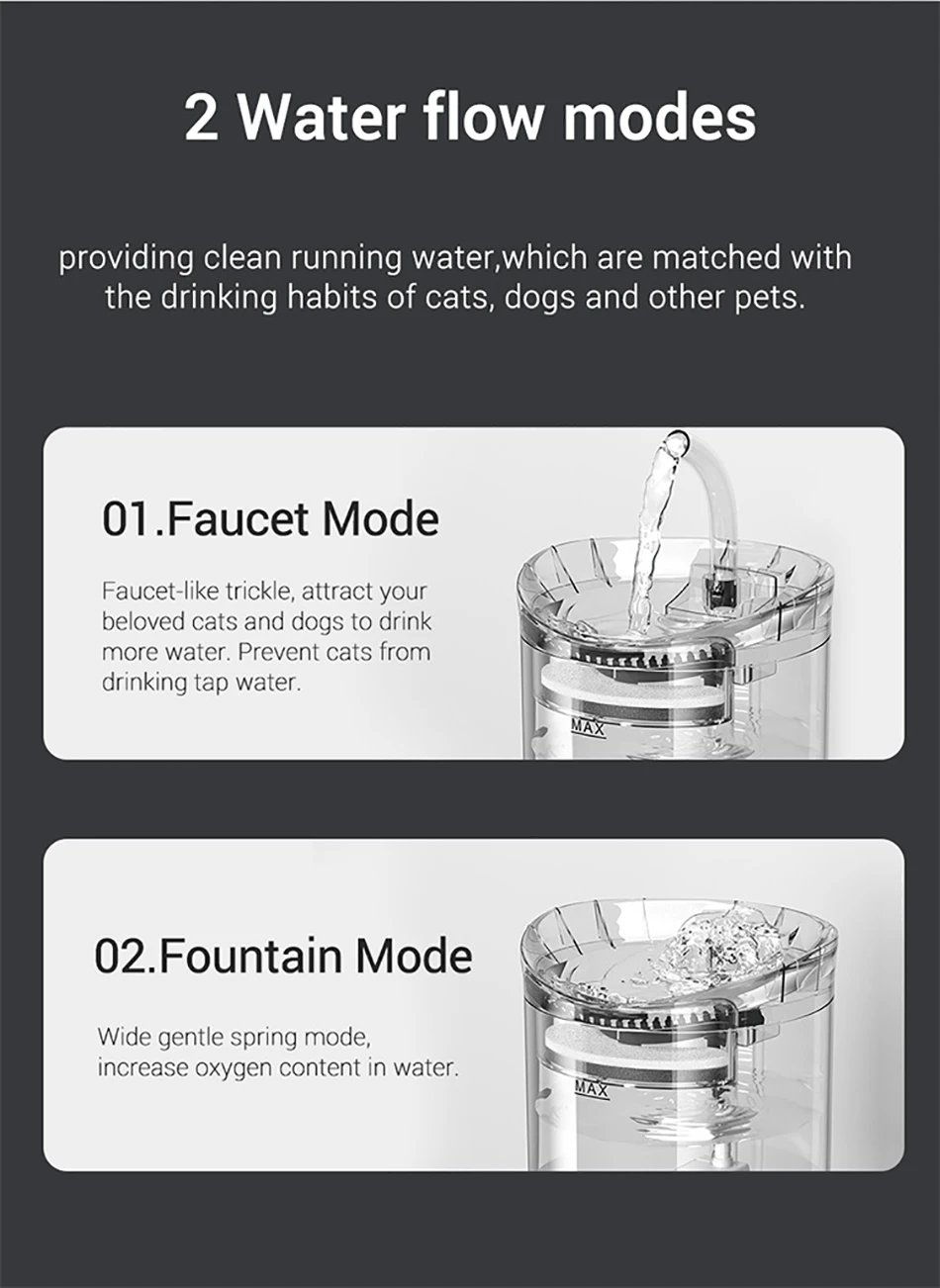 2 Water flow modes

providing clean running water,which are matched with the drinking habits of cats, dogs and other pets.

01.Faucet Mode

Faucet-like trickle, attract your beloved cats and dogs to drink more water. Prevent cats from drinking tap water.

MAX

02.Fountain Mode

Wide gentle spring mode, increase oxygen content in water.

MAX